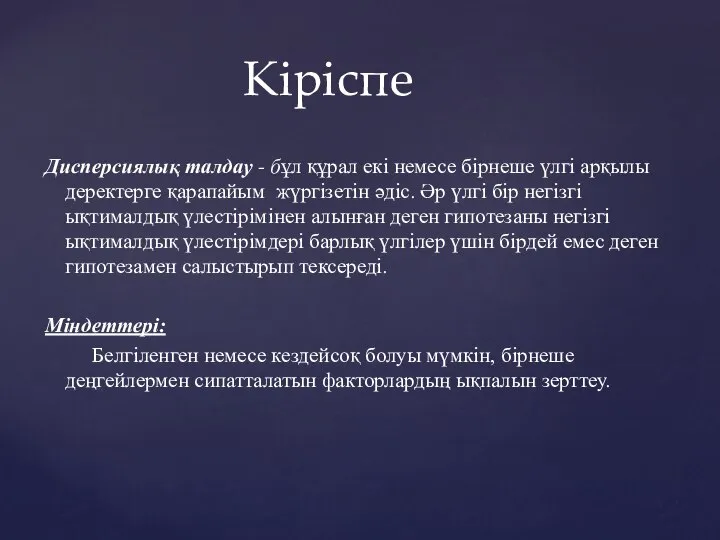 Кіріспе

Дисперсиялық талдау - бұл құрал екі немесе бірнеше үлгі арқылы деректерге қарапайым жүргізетін әдіс. Әр үлгі бір негізгі ықтималдық үлестірімінен алынған деген гипотезаны негізгі ықтималдық үлестірімдері барлық үлгілер үшін бірдей емес деген гипотезамен салыстырып тексереді.

Міндеттері:

Белгіленген немесе кездейсоқ болуы мүмкін, бірнеше деңгейлермен сипатталатын факторлардың ықпалын зерттеу.